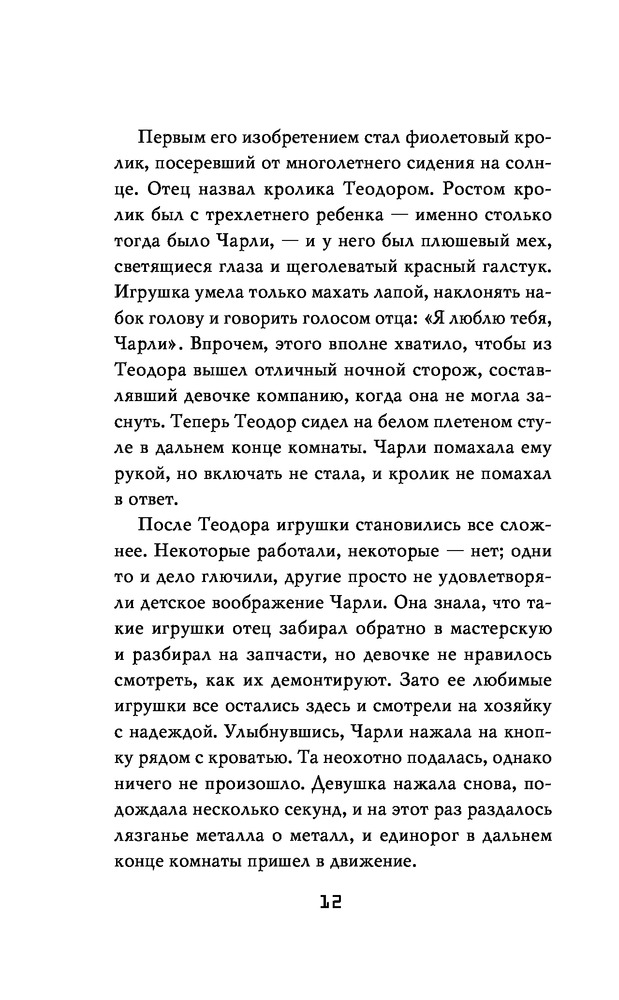 Первым его изобретением стал фиолетовый кролик, посеревший от многолетнего сидения на солнце. Отец назвал кролика Теодором. Ростом кролик был с трехлетнего ребенка — именно столько тогда было Чарли, — и у него был плюшевый мех, светящиеся глаза и щеголеватый красный галстук. Игрушка умела только махать лапой, наклонять набок голову и говорить голосом отца: «Я люблю тебя, Чарли». Впрочем, этого вполне хватило, чтобы из Теодора вышел отличный ночной сторож, составлявший девочке компанию, когда она не могла заснуть. Теперь Теодор сидел на белом плетеном стуле в дальнем конце комнаты. Чарли помахала ему рукой, но включать не стала, и кролик не помахал в ответ.

После Теодора игрушки становились все сложнее. Некоторые работали, некоторые — нет; одни то и дело глючили, другие просто не удовлетворяли детское воображение Чарли. Она знала, что такие игрушки отец забирал обратно в мастерскую и разбирал на запчасти, но девочке не нравилось смотреть, как их демонтируют. Зато ее любимые игрушки все остались здесь и смотрели на хозяйку с надеждой. Улыбнувшись, Чарли нажала на кнопку рядом с кроватью. Та неохотно подалась, однако ничего не произошло. Девушка нажала снова, подождала несколько секунд, и на этот раз раздалось лязганье металла о металл, и единорог в дальнем конце комнаты пришел в движение.

12